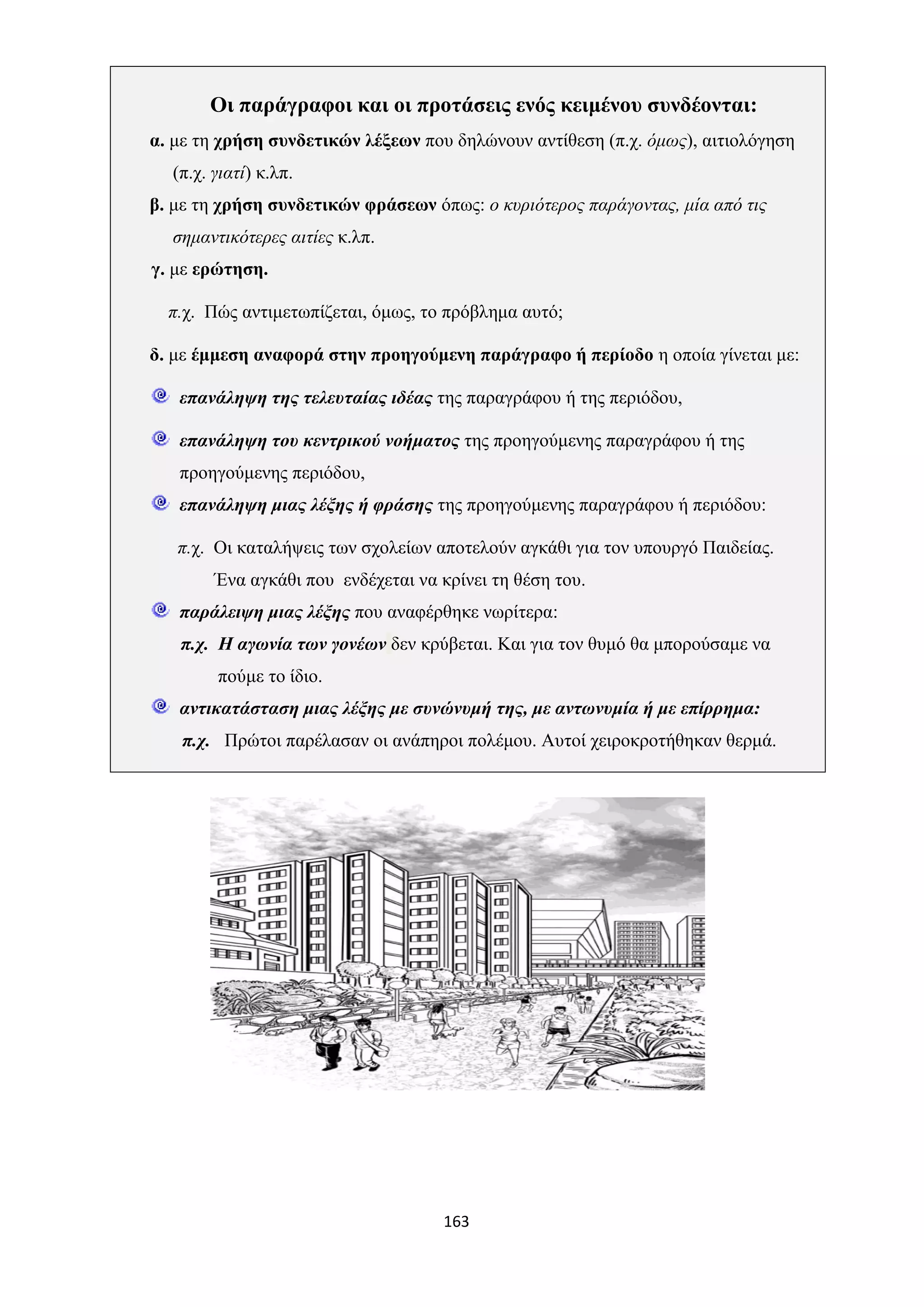 Οι παράγραφοι και οι προτάσεις ενός κειμένου συνδέονται:

α. με τη χρήση συνδετικών λέξεων που δηλώνουν αντίθεση (π.χ. όμως), αιτιολόγηση (π.χ. γιατί) κ.λπ.

β. με τη χρήση συνδετικών φράσεων όπως: ο κυριότερος παράγοντας, μία από τις σημαντικότερες αιτίες κ.λπ.

γ. με ερώτηση.

π.χ. Πώς αντιμετωπίζεται, όμως, το πρόβλημα αυτό;

δ. με έμμεση αναφορά στην προηγούμενη παράγραφο ή περίοδο η οποία γίνεται με:

επανάληψη της τελευταίας ιδέας της παραγράφου ή της περιόδου,

επανάληψη του κεντρικού νοήματος της προηγούμενης παραγράφου ή της προηγούμενης περιόδου,

επανάληψη μιας λέξης ή φράσης της προηγούμενης παραγράφου ή περιόδου:

π.χ. Οι καταλήψεις των σχολείων αποτελούν αγκάθι για τον υπουργό Παιδείας. Ένα αγκάθι που ενδέχεται να κρίνει τη θέση του.

παράλειψη μιας λέξης που αναφέρθηκε νωρίτερα:

π.χ. Η αγωνία των γονέων δεν κρύβεται. Και για τον θυμό θα μπορούσαμε να πούμε το ίδιο.

αντικατάσταση μιας λέξης με συνώνυμή της, με αντωνυμία ή με επίρρημα:

π.χ. Πρώτοι παρέλασαν οι ανάπηροι πολέμου. Αυτοί χειροκροτήθηκαν θερμά.

163